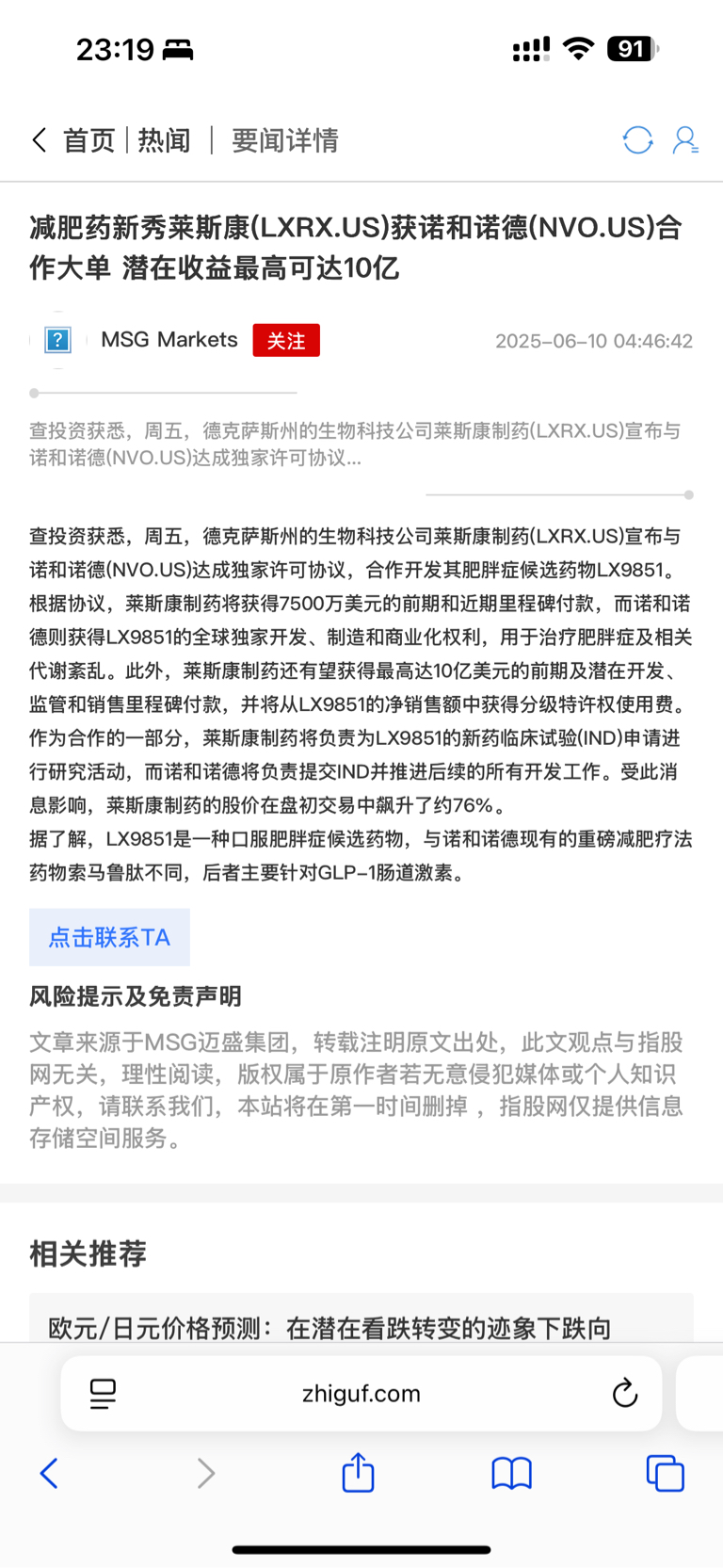 23:19

91

首页 | 热闻 | 要闻详情

减肥药新秀莱斯康(LXRX.US)获诺和诺德(NVO.US)合作大单 潜在收益最高可达10亿

MSG Markets 关注 2025-06-10 04:46:42

查投资获悉，周五，德克萨斯州的生物科技公司莱斯康制药(LXRX.US)宣布与诺和诺德(NVO.US)达成独家许可协议...

查投资获悉，周五，德克萨斯州的生物科技公司莱斯康制药(LXRX.US)宣布与诺和诺德(NVO.US)达成独家许可协议，合作开发其肥胖症候选药物LX9851。根据协议，莱斯康制药将获得7500万美元的前期和近期里程碑付款，而诺和诺德则获得LX9851的全球独家开发、制造和商业化权利，用于治疗肥胖症及相关代谢紊乱。此外，莱斯康制药还有望获得最高达10亿美元的前期及潜在开发、监管和销售里程碑付款，并将从LX9851的净销售额中获得分级特许权使用费。作为合作的一部分，莱斯康制药将负责为LX9851的新药临床试验(IND)申请进行研究活动，而诺和诺德将负责提交IND并推进后续的所有开发工作。受此消息影响，莱斯康制药的股价在盘初交易中飙升了约76%。
据了解，LX9851是一种口服肥胖症候选药物，与诺和诺德现有的重磅减肥疗法药物索马鲁肽不同，后者主要针对GLP-1肠道激素。

点击联系TA

风险提示及免责声明

文章来源于MSG迈盛集团，转载注明原文出处，此文观点与指股网无关，理性阅读，版权属于原作者若无意侵犯媒体或个人知识产权，请联系我们，本站将在第一时间删掉 ，指股网仅提供信息存储空间服务。

相关推荐

欧元/日元价格预测：在潜在看跌转变的迹象下跌向

zhiguf.com